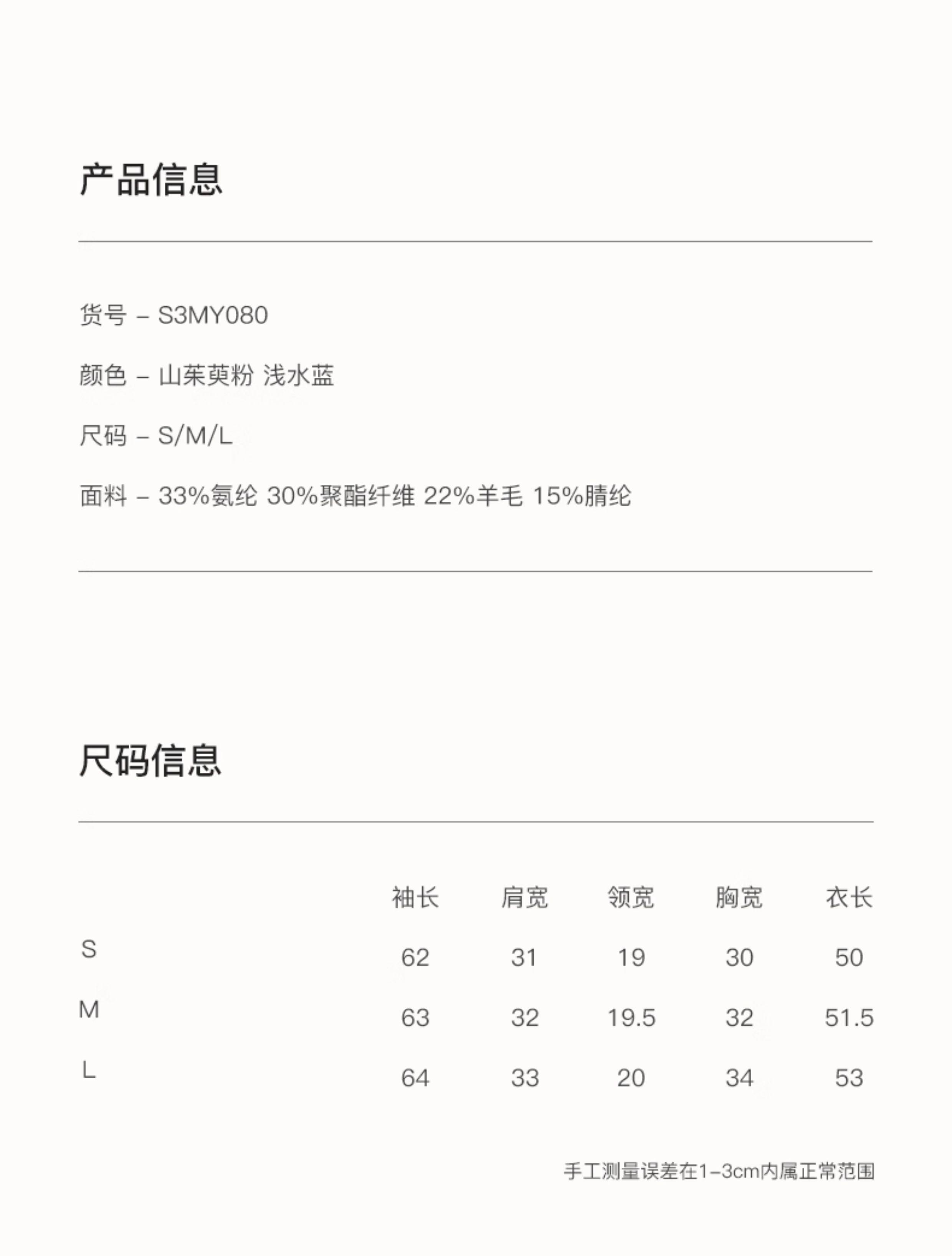 产品信息

货号 – S3MY080

颜色 – 山茱萸粉 浅水蓝

尺码 – S/M/L

面料 – 33%氨纶 30%聚酯纤维 22%羊毛 15%腈纶

尺码信息

| | 袖长 | 肩宽 | 领宽 | 胸宽 | 衣长 |
|---|---|---|---|---|---|
| S | 62 | 31 | 19 | 30 | 50 |
| M | 63 | 32 | 19.5 | 32 | 51.5 |
| L | 64 | 33 | 20 | 34 | 53 |

手工测量误差在1–3cm内属正常范围